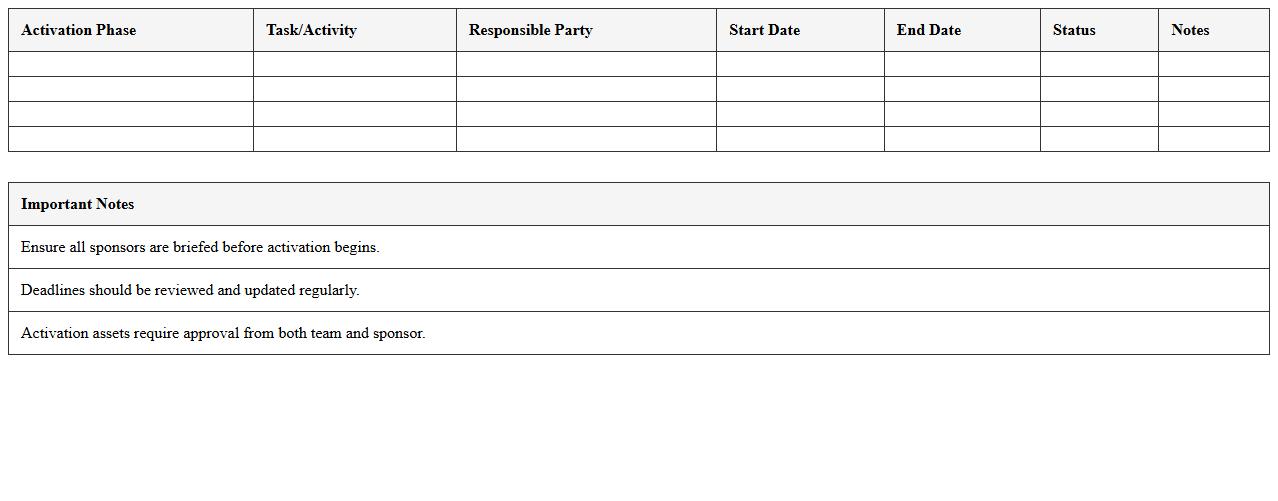 | Activation Phase | Task/Activity | Responsible Party | Start Date | End Date | Status | Notes |
|---|---|---|---|---|---|---|
| | | | | | | |
| | | | | | | |
| | | | | | | |
| | | | | | | |

| Important Notes |
|---|
| Ensure all sponsors are briefed before activation begins. |
| Deadlines should be reviewed and updated regularly. |
| Activation assets require approval from both team and sponsor. |